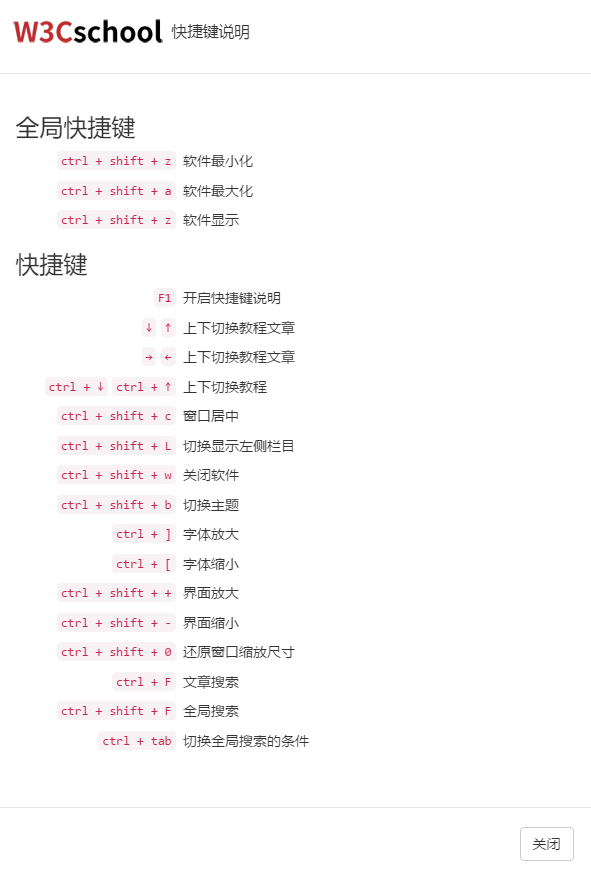 W3Cschool 快捷键说明

全局快捷键

ctrl + shift + z 软件最小化

ctrl + shift + a 软件最大化

ctrl + shift + z 软件显示

快捷键

F1 开启快捷键说明

↓ ↑ 上下切换教程文章

→ ← 上下切换教程文章

ctrl + ↓ ctrl + ↑ 上下切换教程

ctrl + shift + c 窗口居中

ctrl + shift + L 切换显示左侧栏目

ctrl + shift + w 关闭软件

ctrl + shift + b 切换主题

ctrl + ] 字体放大

ctrl + [ 字体缩小

ctrl + shift + + 界面放大

ctrl + shift + - 界面缩小

ctrl + shift + 0 还原窗口缩放尺寸

ctrl + F 文章搜索

ctrl + shift + F 全局搜索

ctrl + tab 切换全局搜索的条件

关闭